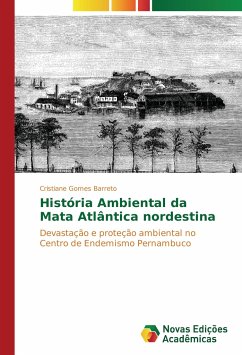 Cristiane Gomes Barreto

História Ambiental da Mata Atlântica nordestina

Devastação e proteção ambiental no Centro de Endemismo Pernambuco

Novas Edições Acadêmicas